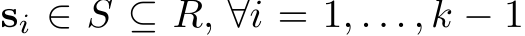 $\mathbf{s}_i \in S \subseteq R, \forall i = 1, \ldots, k-1$